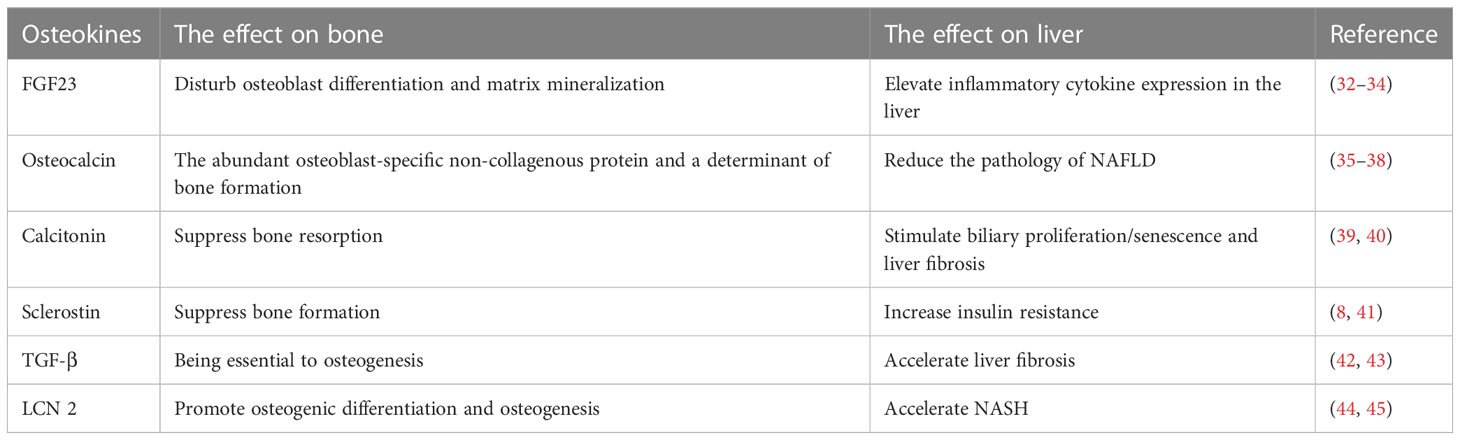 | Osteokines | The effect on bone | The effect on liver | Reference |
|---|---|---|---|
| FGF23 | Disturb osteoblast differentiation and matrix mineralization | Elevate inflammatory cytokine expression in the liver | (32–34) |
| Osteocalcin | The abundant osteoblast-specific non-collagenous protein and a determinant of bone formation | Reduce the pathology of NAFLD | (35–38) |
| Calcitonin | Suppress bone resorption | Stimulate biliary proliferation/senescence and liver fibrosis | (39, 40) |
| Sclerostin | Suppress bone formation | Increase insulin resistance | (8, 41) |
| TGF-β | Being essential to osteogenesis | Accelerate liver fibrosis | (42, 43) |
| LCN 2 | Promote osteogenic differentiation and osteogenesis | Accelerate NASH | (44, 45) |